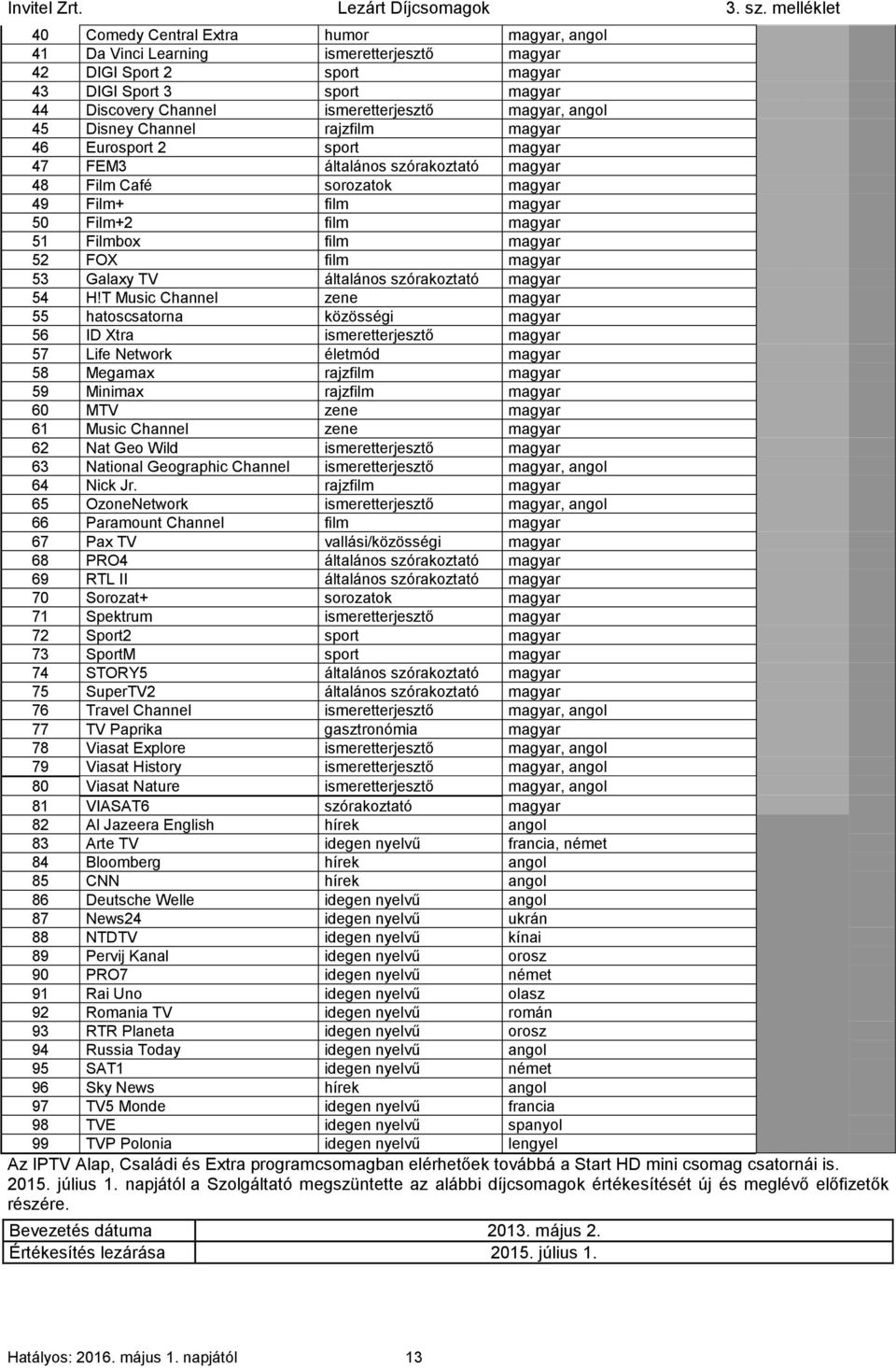 Invitel Zrt. Lezárt Díjcsomagok 3. sz. melléklet

| | | | |
|---|---|---|---|
| 40 | Comedy Central Extra | humor | magyar, angol |
| 41 | Da Vinci Learning | ismeretterjesztő | magyar |
| 42 | DIGI Sport 2 | sport | magyar |
| 43 | DIGI Sport 3 | sport | magyar |
| 44 | Discovery Channel | ismeretterjesztő | magyar, angol |
| 45 | Disney Channel | rajzfilm | magyar |
| 46 | Eurosport 2 | sport | magyar |
| 47 | FEM3 | általános szórakoztató | magyar |
| 48 | Film Café | sorozatok | magyar |
| 49 | Film+ | film | magyar |
| 50 | Film+2 | film | magyar |
| 51 | Filmbox | film | magyar |
| 52 | FOX | film | magyar |
| 53 | Galaxy TV | általános szórakoztató | magyar |
| 54 | H!T Music Channel | zene | magyar |
| 55 | hatoscsatorna | közösségi | magyar |
| 56 | ID Xtra | ismeretterjesztő | magyar |
| 57 | Life Network | életmód | magyar |
| 58 | Megamax | rajzfilm | magyar |
| 59 | Minimax | rajzfilm | magyar |
| 60 | MTV | zene | magyar |
| 61 | Music Channel | zene | magyar |
| 62 | Nat Geo Wild | ismeretterjesztő | magyar |
| 63 | National Geographic Channel | ismeretterjesztő | magyar, angol |
| 64 | Nick Jr. | rajzfilm | magyar |
| 65 | OzoneNetwork | ismeretterjesztő | magyar, angol |
| 66 | Paramount Channel | film | magyar |
| 67 | Pax TV | vallási/közösségi | magyar |
| 68 | PRO4 | általános szórakoztató | magyar |
| 69 | RTL II | általános szórakoztató | magyar |
| 70 | Sorozat+ | sorozatok | magyar |
| 71 | Spektrum | ismeretterjesztő | magyar |
| 72 | Sport2 | sport | magyar |
| 73 | SportM | sport | magyar |
| 74 | STORY5 | általános szórakoztató | magyar |
| 75 | SuperTV2 | általános szórakoztató | magyar |
| 76 | Travel Channel | ismeretterjesztő | magyar, angol |
| 77 | TV Paprika | gasztronómia | magyar |
| 78 | Viasat Explore | ismeretterjesztő | magyar, angol |
| 79 | Viasat History | ismeretterjesztő | magyar, angol |
| 80 | Viasat Nature | ismeretterjesztő | magyar, angol |
| 81 | VIASAT6 | szórakoztató | magyar |
| 82 | Al Jazeera English | hírek | angol |
| 83 | Arte TV | idegen nyelvű | francia, német |
| 84 | Bloomberg | hírek | angol |
| 85 | CNN | hírek | angol |
| 86 | Deutsche Welle | idegen nyelvű | angol |
| 87 | News24 | idegen nyelvű | ukrán |
| 88 | NTDTV | idegen nyelvű | kínai |
| 89 | Pervij Kanal | idegen nyelvű | orosz |
| 90 | PRO7 | idegen nyelvű | német |
| 91 | Rai Uno | idegen nyelvű | olasz |
| 92 | Romania TV | idegen nyelvű | román |
| 93 | RTR Planeta | idegen nyelvű | orosz |
| 94 | Russia Today | idegen nyelvű | angol |
| 95 | SAT1 | idegen nyelvű | német |
| 96 | Sky News | hírek | angol |
| 97 | TV5 Monde | idegen nyelvű | francia |
| 98 | TVE | idegen nyelvű | spanyol |
| 99 | TVP Polonia | idegen nyelvű | lengyel |

Az IPTV Alap, Családi és Extra programcsomagban elérhetőek továbbá a Start HD mini csomag csatornái is.
2015. július 1. napjától a Szolgáltató megszüntette az alábbi díjcsomagok értékesítését új és meglévő előfizetők részére.

| | |
|---|---|
| Bevezetés dátuma | 2013. május 2. |
| Értékesítés lezárása | 2015. július 1. |

Hatályos: 2016. május 1. napjától 13